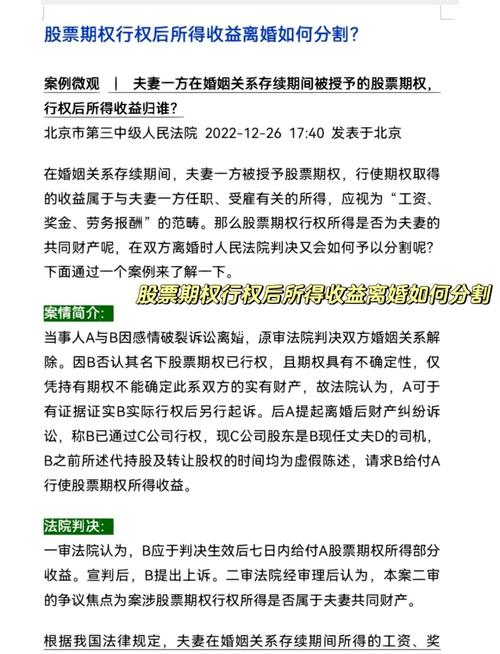 股票期权行权后所得收益离婚如何分割?

案例微观 | 夫妻一方在婚姻关系存续期间被授予的股票期权，行权后所得收益归谁?

北京市第三中级人民法院 2022-12-26 17:40 发表于北京

在婚姻关系存续期间，夫妻一方被授予股票期权，行使期权取得的收益属于与夫妻一方任职、受雇有关的所得，应视为“工资、奖金、劳务报酬”的范畴。那么股票期权行权所得是否为夫妻的共同财产呢，在双方离婚时人民法院判决又会如何予以分割呢?下面通过一个案例来了解一下。

股票期权行权后所得收益离婚如何分割

案情简介:

当事人A与B因感情破裂诉讼离婚，原审法院判决双方婚姻关系解除。因B否认其名下股票期权已行权，且期权具有不确定性，仅凭持有期权不能确定此系双方的实有财产，故法院认为，A可于有证据证实B实际行权后另行起诉。后A提起离婚后财产纠纷诉讼，称B已通过C公司行权，现C公司股东是B现任丈夫D的司机，B之前所述代持股及转让股权的时间均为虚假陈述，请求B给付A行使股票期权所得收益。

法院判决:

一审法院认为，B应于判决生效后七日内给付A股票期权所得部分收益。宣判后，B提出上诉。二审法院经审理后认为，本案二审的争议焦点为案涉股票期权行权所得是否属于夫妻共同财产。

根据我国法律规定，夫妻在婚姻关系存续期间所得的工资、奖